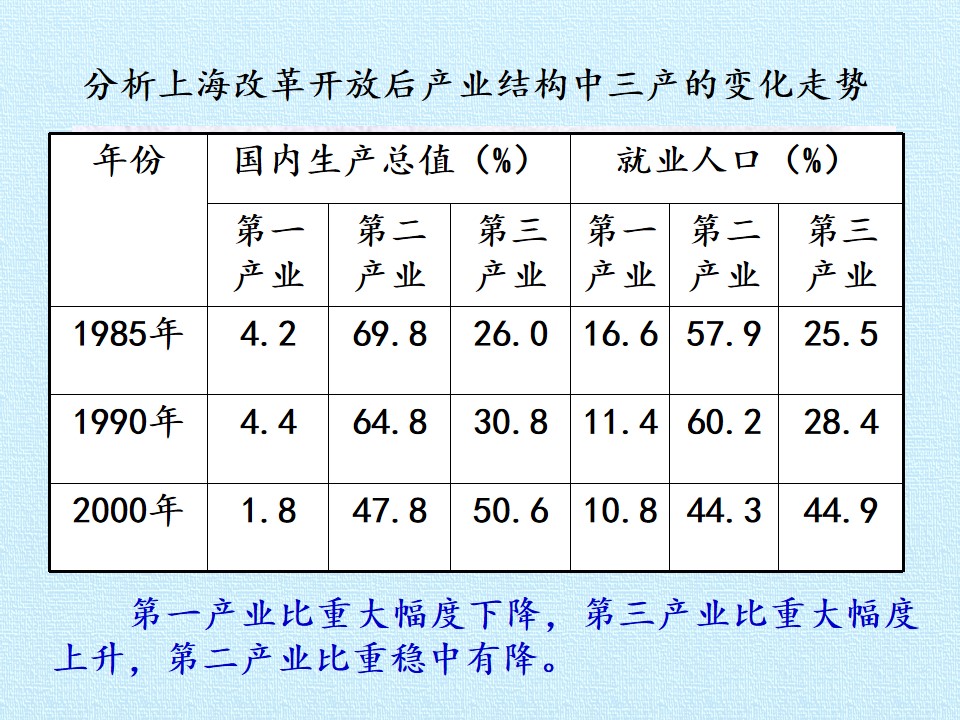 分析上海改革开放后产业结构中三产的变化走势

| 年份 | 国内生产总值（%） | | | 就业人口（%） | | |
|---|---|---|---|---|---|---|
| | 第一产业 | 第二产业 | 第三产业 | 第一产业 | 第二产业 | 第三产业 |
| 1985年 | 4.2 | 69.8 | 26.0 | 16.6 | 57.9 | 25.5 |
| 1990年 | 4.4 | 64.8 | 30.8 | 11.4 | 60.2 | 28.4 |
| 2000年 | 1.8 | 47.8 | 50.6 | 10.8 | 44.3 | 44.9 |

第一产业比重大幅度下降，第三产业比重大幅度上升，第二产业比重稳中有降。